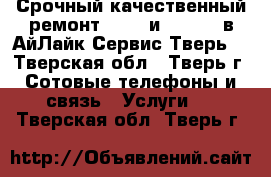 Срочный качественный ремонт и в АйЛайк Сервис Тверь Тверская обл Тверь г Сотовые телефоны и связь Услуги Тверская обл Тверь г

http://Объявлений.сайт